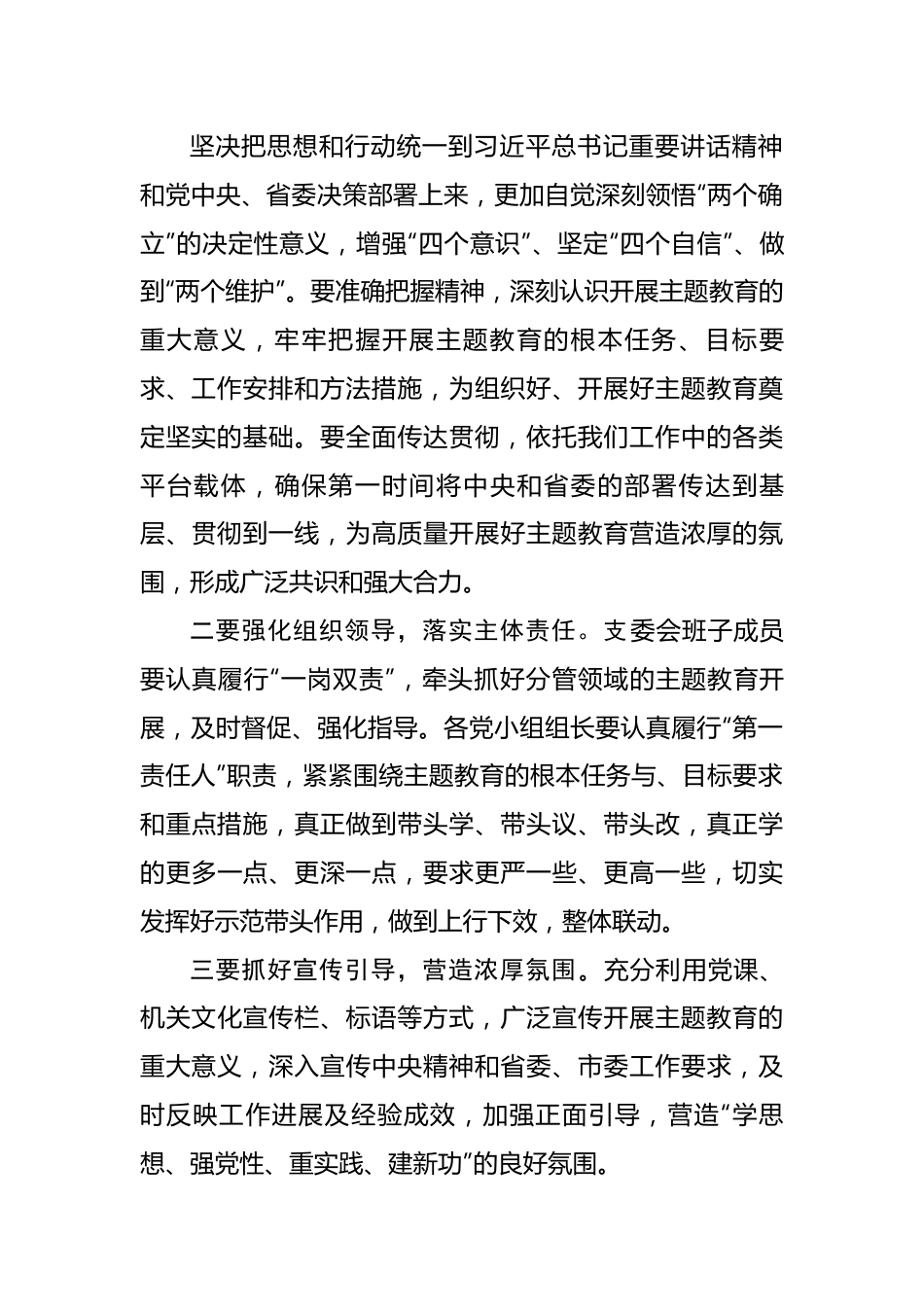 坚决把思想和行动统一到习近平总书记重要讲话精神和党中央、省委决策部署上来，更加自觉深刻领悟“两个确立”的决定性意义，增强“四个意识”、坚定“四个自信”、做到“两个维护”。要准确把握精神，深刻认识开展主题教育的重大意义，牢牢把握开展主题教育的根本任务、目标要求、工作安排和方法措施，为组织好、开展好主题教育奠定坚实的基础。要全面传达贯彻，依托我们工作中的各类平台载体，确保第一时间将中央和省委的部署传达到基层、贯彻到一线，为高质量开展好主题教育营造浓厚的氛围，形成广泛共识和强大合力。

二要强化组织领导，落实主体责任。支委会班子成员要认真履行“一岗双责”，牵头抓好分管领域的主题教育开展，及时督促、强化指导。各党小组组长要认真履行“第一责任人”职责，紧紧围绕主题教育的根本任务与、目标要求和重点措施，真正做到带头学、带头议、带头改，真正学的更多一点、更深一点，要求更严一些、更高一些，切实发挥好示范带头作用，做到上行下效，整体联动。

三要抓好宣传引导，营造浓厚氛围。充分利用党课、机关文化宣传栏、标语等方式，广泛宣传开展主题教育的重大意义，深入宣传中央精神和省委、市委工作要求，及时反映工作进展及经验成效，加强正面引导，营造“学思想、强党性、重实践、建新功”的良好氛围。